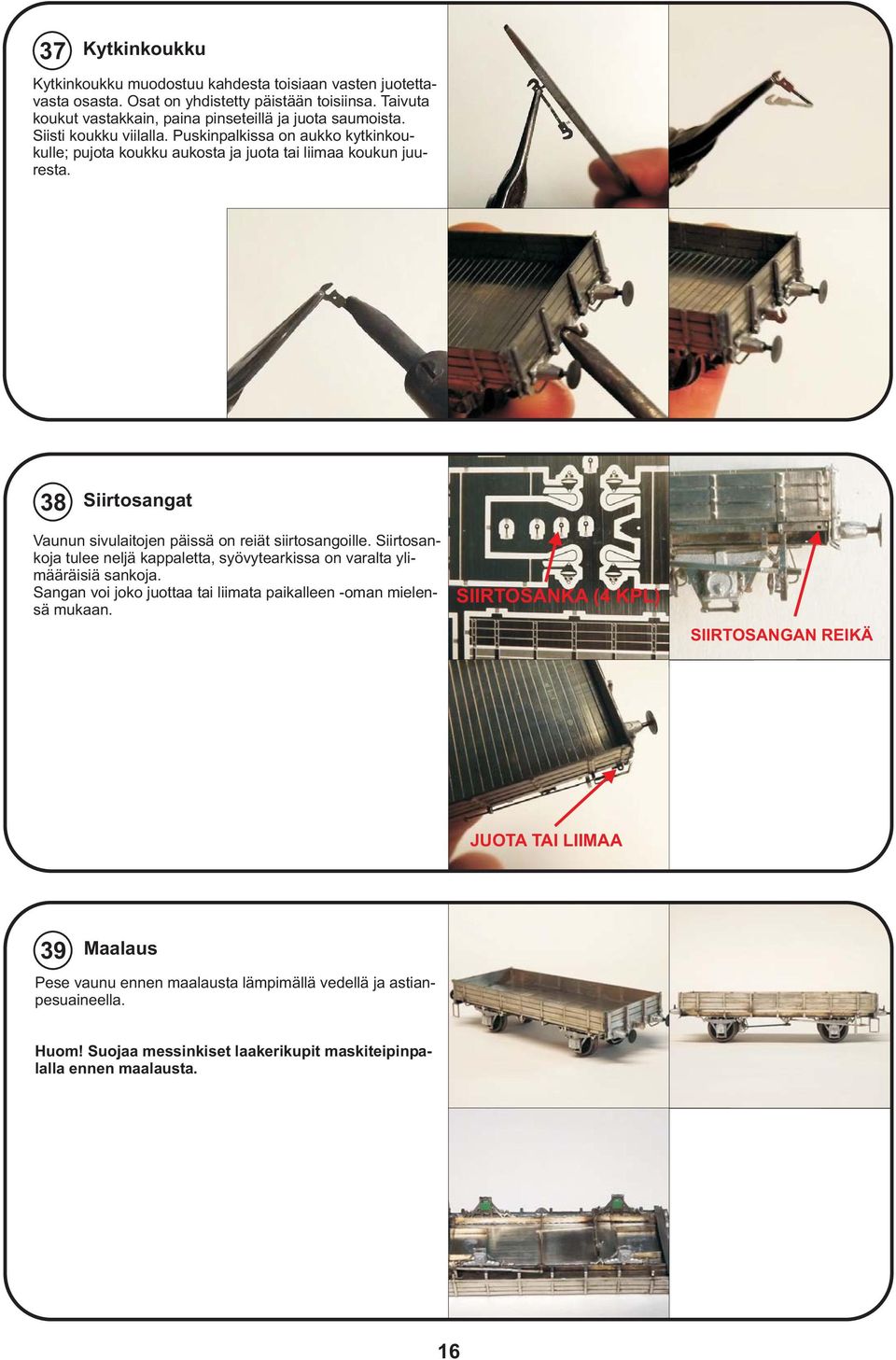 37 Kytkinkoukku

Kytkinkoukku muodostuu kahdesta toisiaan vasten juotettavasta osasta. Osat on yhdistetty päistään toisiinsa. Taivuta koukut vastakkain, paina pinseteillä ja juota saumoista. Siisti koukku viilalla. Puskinpalkissa on aukko kytkinkoukulle; pujota koukku aukosta ja juota tai liimaa koukun juuresta.

38 Siirtosangat

Vaunun sivulaitojen päissä on reiät siirtosangoille. Siirtosankoja tulee neljä kappaletta, syövytearkissa on varalta ylimääräisiä sankoja.
Sangan voi joko juottaa tai liimata paikalleen -oman mielensä mukaan.

SIIRTOSANKA (4 KPL)

SIIRTOSANGAN REIKÄ

JUOTA TAI LIIMAA

39 Maalaus

Pese vaunu ennen maalausta lämpimällä vedellä ja astianpesuaineella.

Huom! Suojaa messinkiset laakerikupit maskiteipinpalalla ennen maalausta.

16